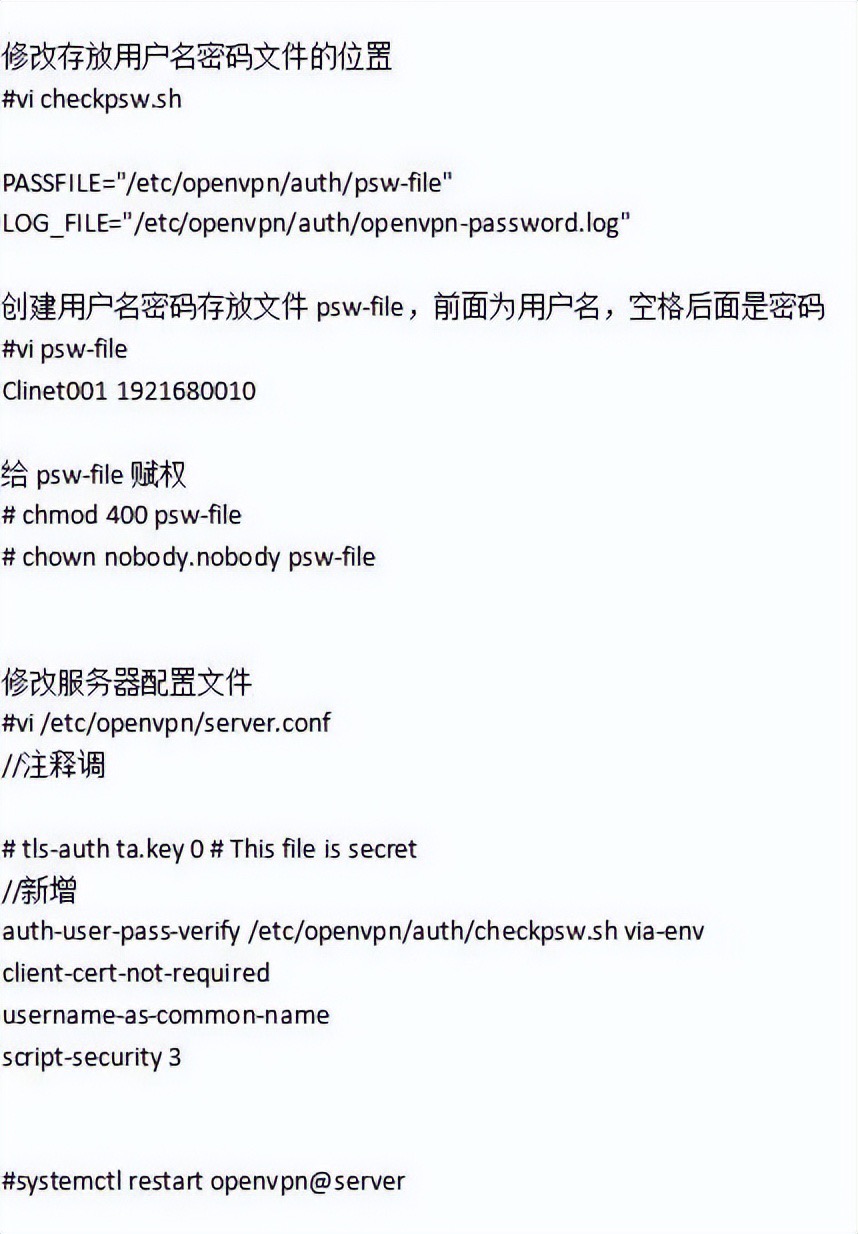 修改存放用户名密码文件的位置
#vi checkpsw.sh

PASSFILE="/etc/openvpn/auth/psw-file"
LOG_FILE="/etc/openvpn/auth/openvpn-password.log"

创建用户名密码存放文件 psw-file，前面为用户名，空格后面是密码
#vi psw-file
Clinet001 1921680010

给 psw-file 赋权
# chmod 400 psw-file
# chown nobody.nobody psw-file

修改服务器配置文件
#vi /etc/openvpn/server.conf
//注释调

# tls-auth ta.key 0 # This file is secret
//新增
auth-user-pass-verify /etc/openvpn/auth/checkpsw.sh via-env
client-cert-not-required
username-as-common-name
script-security 3

#systemctl restart openvpn@server